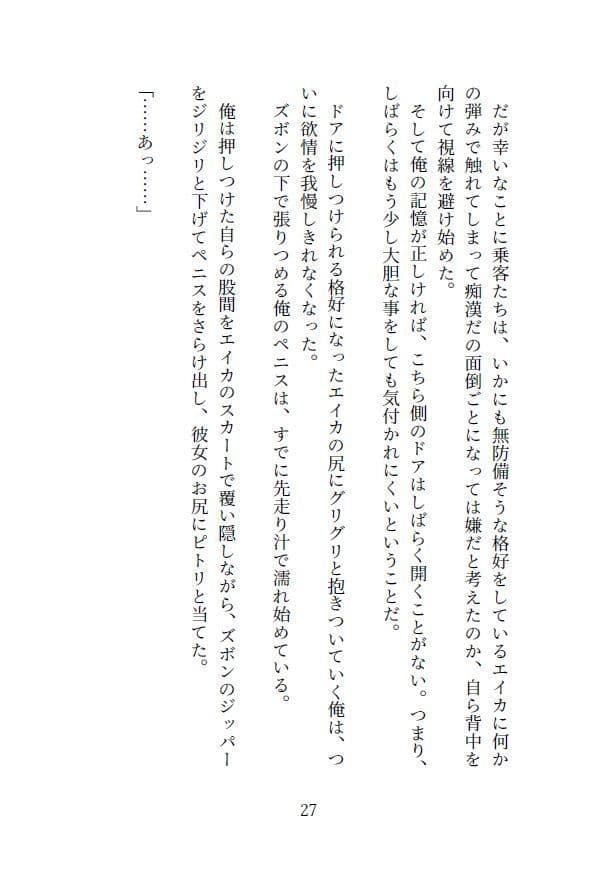 だが幸いなことに乗客たちは、いかにも無防備そうな格好をしているエイカに何かの弾みで触れてしまって痴漢だの面倒ごとになっては嫌だと考えたのか、自ら背中を向けて視線を避け始めた。

そして俺の記憶が正しければ、こちら側のドアはしばらく開くことがない。つまり、しばらくはもう少し大胆な事をしても気付かれにくいということだ。

ドアに押しつけられる格好になったエイカの尻にグリグリと抱きついていく俺は、ついに欲情を我慢しきれなくなった。

ズボンの下で張りつめる俺のペニスは、すでに先走り汁で濡れ始めている。

俺は押しつけた自らの股間をエイカのスカートで覆い隠しながら、ズボンのジッパーをジリジリと下げてペニスをさらけ出し、彼女のお尻にピトリと当てた。

「……あっ……」

27